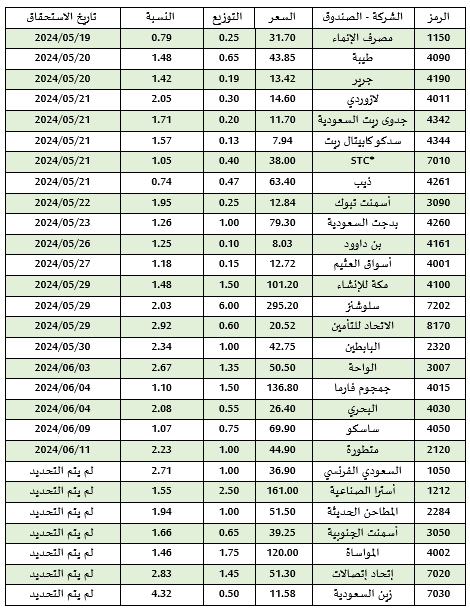 | الرمز | الشركة - الصندوق | السعر | التوزيع | النسبة | تاريخ الاستحقاق |
|---|---|---|---|---|---|
| 1150 | مصرف الإنماء | 31.70 | 0.25 | 0.79 | 2024/05/19 |
| 4090 | طيبة | 43.85 | 0.65 | 1.48 | 2024/05/20 |
| 4190 | جرير | 13.42 | 0.19 | 1.42 | 2024/05/20 |
| 4011 | لازوردي | 14.60 | 0.30 | 2.05 | 2024/05/21 |
| 4342 | جدوى ريت السعودية | 11.70 | 0.20 | 1.71 | 2024/05/21 |
| 4344 | سدكو كابيتال ريت | 7.94 | 0.13 | 1.57 | 2024/05/21 |
| 7010 | STC* | 38.00 | 0.40 | 1.05 | 2024/05/21 |
| 4261 | ذيب | 63.40 | 0.47 | 0.74 | 2024/05/21 |
| 3090 | أسمنت تبوك | 12.84 | 0.25 | 1.95 | 2024/05/22 |
| 4260 | بدجت السعودية | 79.30 | 1.00 | 1.26 | 2024/05/23 |
| 4161 | بن داوود | 8.03 | 0.10 | 1.25 | 2024/05/26 |
| 4001 | أسواق العثيم | 12.72 | 0.15 | 1.18 | 2024/05/27 |
| 4100 | مكة للإنشاء | 101.20 | 1.50 | 1.48 | 2024/05/29 |
| 7202 | سلوشنز | 295.20 | 6.00 | 2.03 | 2024/05/29 |
| 8170 | الاتحاد للتأمين | 20.52 | 0.60 | 2.92 | 2024/05/29 |
| 2320 | البابطين | 42.75 | 1.00 | 2.34 | 2024/05/30 |
| 3007 | الواحة | 50.50 | 1.35 | 2.67 | 2024/06/03 |
| 4015 | جمجوم فارما | 136.80 | 1.50 | 1.10 | 2024/06/04 |
| 4030 | البحري | 26.40 | 0.55 | 2.08 | 2024/06/04 |
| 4050 | ساسكو | 69.90 | 0.75 | 1.07 | 2024/06/09 |
| 2120 | متطورة | 44.90 | 1.00 | 2.23 | 2024/06/11 |
| 1050 | السعودي الفرنسي | 36.90 | 1.00 | 2.71 | لم يتم التحديد |
| 1212 | أسترا الصناعية | 161.00 | 2.50 | 1.55 | لم يتم التحديد |
| 2284 | المطاحن الحديثة | 51.50 | 1.00 | 1.94 | لم يتم التحديد |
| 3050 | أسمنت الجنوبية | 39.25 | 0.65 | 1.66 | لم يتم التحديد |
| 4002 | المواساة | 120.00 | 1.75 | 1.46 | لم يتم التحديد |
| 7020 | إتحاد إتصالات | 51.30 | 1.45 | 2.83 | لم يتم التحديد |
| 7030 | زين السعودية | 11.58 | 0.50 | 4.32 | لم يتم التحديد |